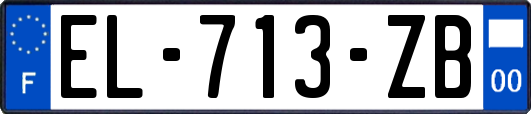 F

EL-713-ZB

00